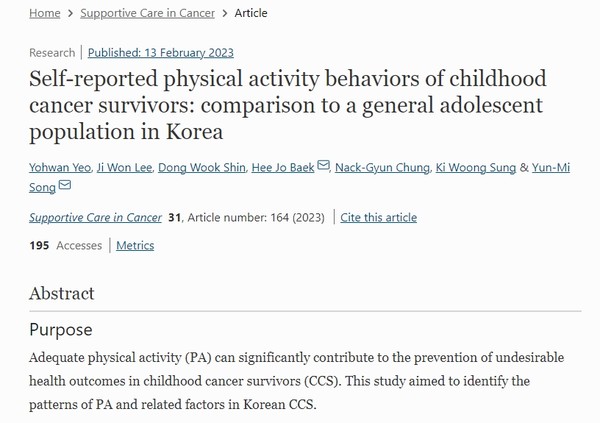 Home > Supportive Care in Cancer > Article

Research | Published: 13 February 2023

Self-reported physical activity behaviors of childhood cancer survivors: comparison to a general adolescent population in Korea

Yohwan Yeo, Ji Won Lee, Dong Wook Shin, Hee Jo Baek, Nack-Gyun Chung, Ki Woong Sung & Yun-Mi Song

Supportive Care in Cancer 31, Article number: 164 (2023) | Cite this article

195 Accesses | Metrics

Abstract

Purpose

Adequate physical activity (PA) can significantly contribute to the prevention of undesirable health outcomes in childhood cancer survivors (CCS). This study aimed to identify the patterns of PA and related factors in Korean CCS.